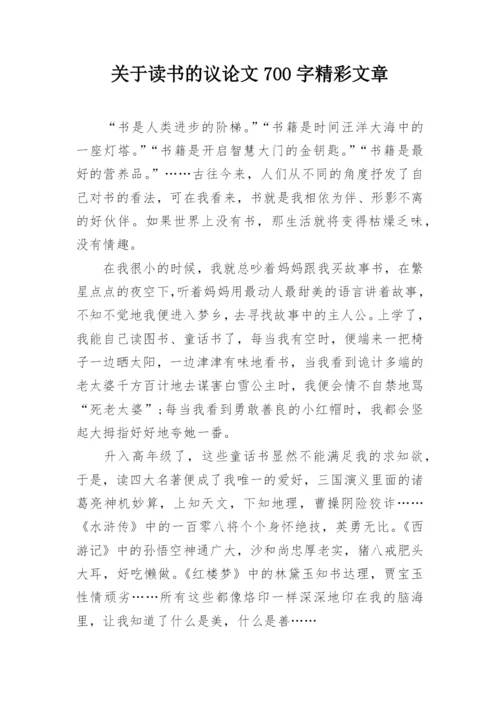 关于读书的议论文 700 字精彩文章

“书是人类进步的阶梯。”“书籍是时间汪洋大海中的一座灯塔。”“书籍是开启智慧大门的金钥匙。”“书籍是最好的营养品。”……古往今来，人们从不同的角度抒发了自己对书的看法，可在我看来，书就是我相依为伴、形影不离的好伙伴。如果世界上没有书，那生活就将变得枯燥乏味，没有情趣。

在我很小的时候，我就总吵着妈妈跟我买故事书，在繁星点点的夜空下，听着妈妈用最动人最甜美的语言讲着故事，不知不觉地我便进入梦乡，去寻找故事中的主人公。上学了，我能自己读图书、童话书了，每当我有空时，便端来一把椅子一边晒太阳，一边津津有味地看书，当我看到诡计多端的老太婆千方百计地去谋害白雪公主时，我便会情不自禁地骂“死老太婆”；每当我看到勇敢善良的小红帽时，我都会竖起大拇指好好地夸她一番。

升入高年级了，这些童话书显然不能满足我的求知欲，于是，读四大名著便成了我唯一的爱好，三国演义里面的诸葛亮神机妙算，上知天文，下知地理，曹操阴险狡诈……《水浒传》中的一百零八将个个身怀绝技，英勇无比。《西游记》中的孙悟空神通广大，沙和尚忠厚老实，猪八戒肥头大耳，好吃懒做。《红楼梦》中的林黛玉知书达理，贾宝玉性情顽劣……所有这些都像烙印一样深深地印在我的脑海里，让我知道了什么是美，什么是善……